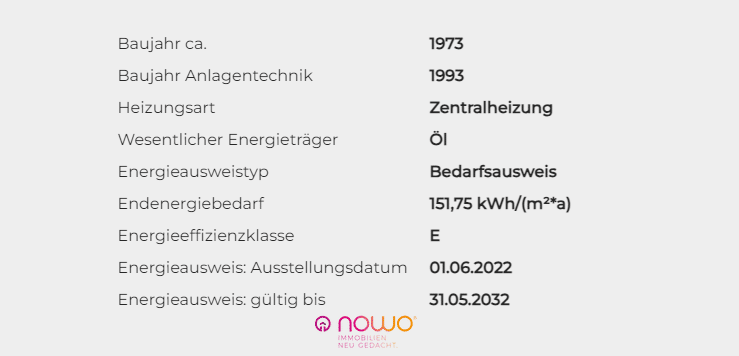 | | |
|---|---|
| Baujahr ca. | 1973 |
| Baujahr Anlagentechnik | 1993 |
| Heizungsart | Zentralheizung |
| Wesentlicher Energieträger | Öl |
| Energieausweistyp | Bedarfsausweis |
| Endenergiebedarf | 151,75 kWh/(m²*a) |
| Energieeffizienzklasse | E |
| Energieausweis: Ausstellungsdatum | 01.06.2022 |
| Energieausweis: gültig bis | 31.05.2032 |

nowo®
IMMOBILIEN
NEU GEDACHT.